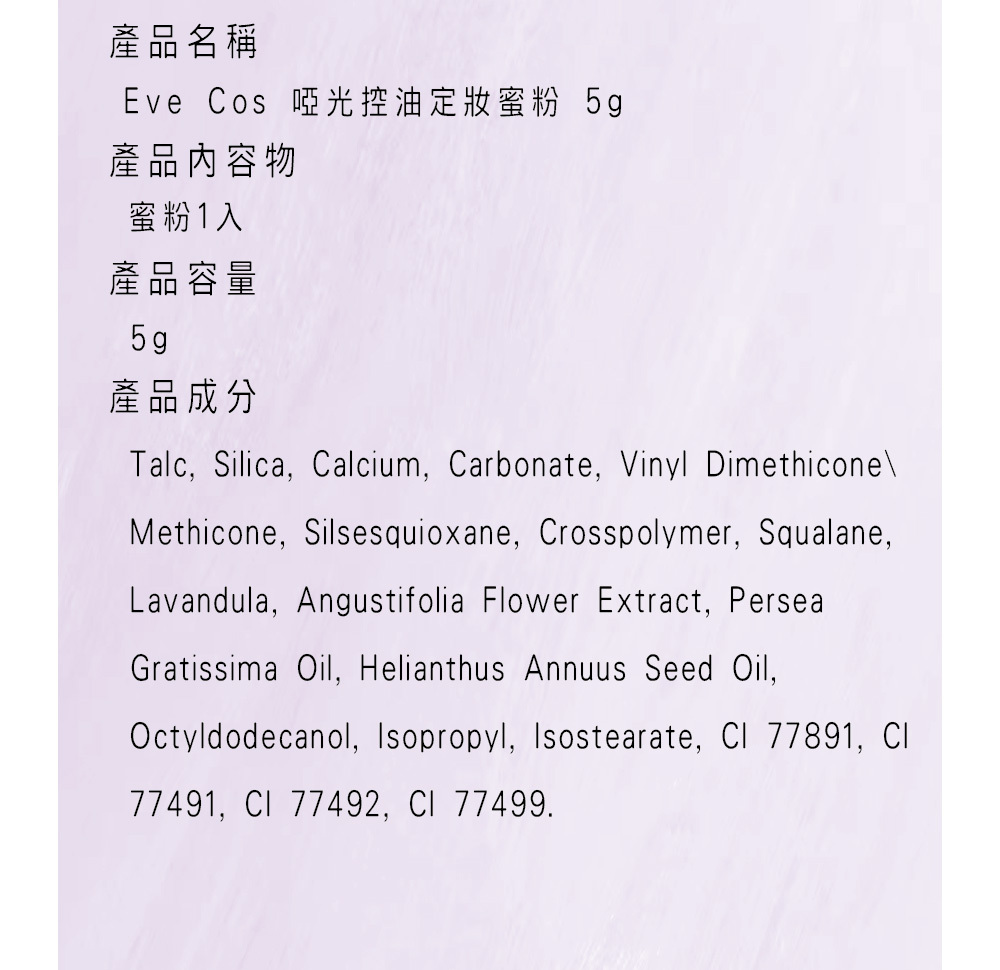 產品名稱

Eve Cos 啞光控油定妝蜜粉 5g

產品內容物

蜜粉1入

產品容量

5g

產品成分

Talc, Silica, Calcium, Carbonate, Vinyl Dimethicone\ Methicone, Silsesquioxane, Crosspolymer, Squalane, Lavandula, Angustifolia Flower Extract, Persea Gratissima Oil, Helianthus Annuus Seed Oil, Octyldodecanol, Isopropyl, Isostearate, CI 77891, CI 77491, CI 77492, CI 77499.